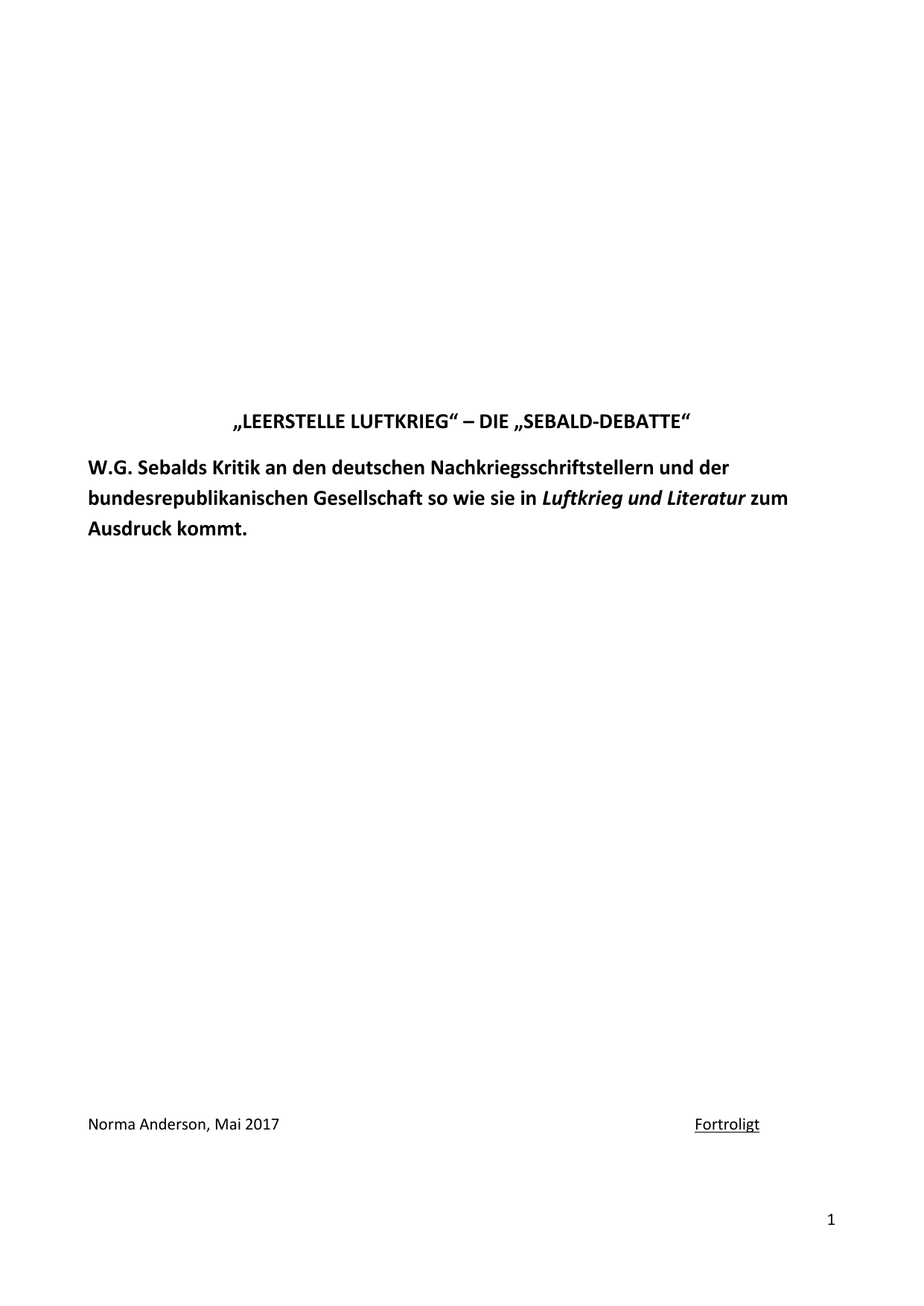 „LEERSTELLE LUFTKRIEG“ – DIE „SEBALD-DEBATTE“

W.G. Sebalds Kritik an den deutschen Nachkriegsschriftstellern und der bundesrepublikanischen Gesellschaft so wie sie in Luftkrieg und Literatur zum Ausdruck kommt.

Norma Anderson, Mai 2017 Fortroligt

1